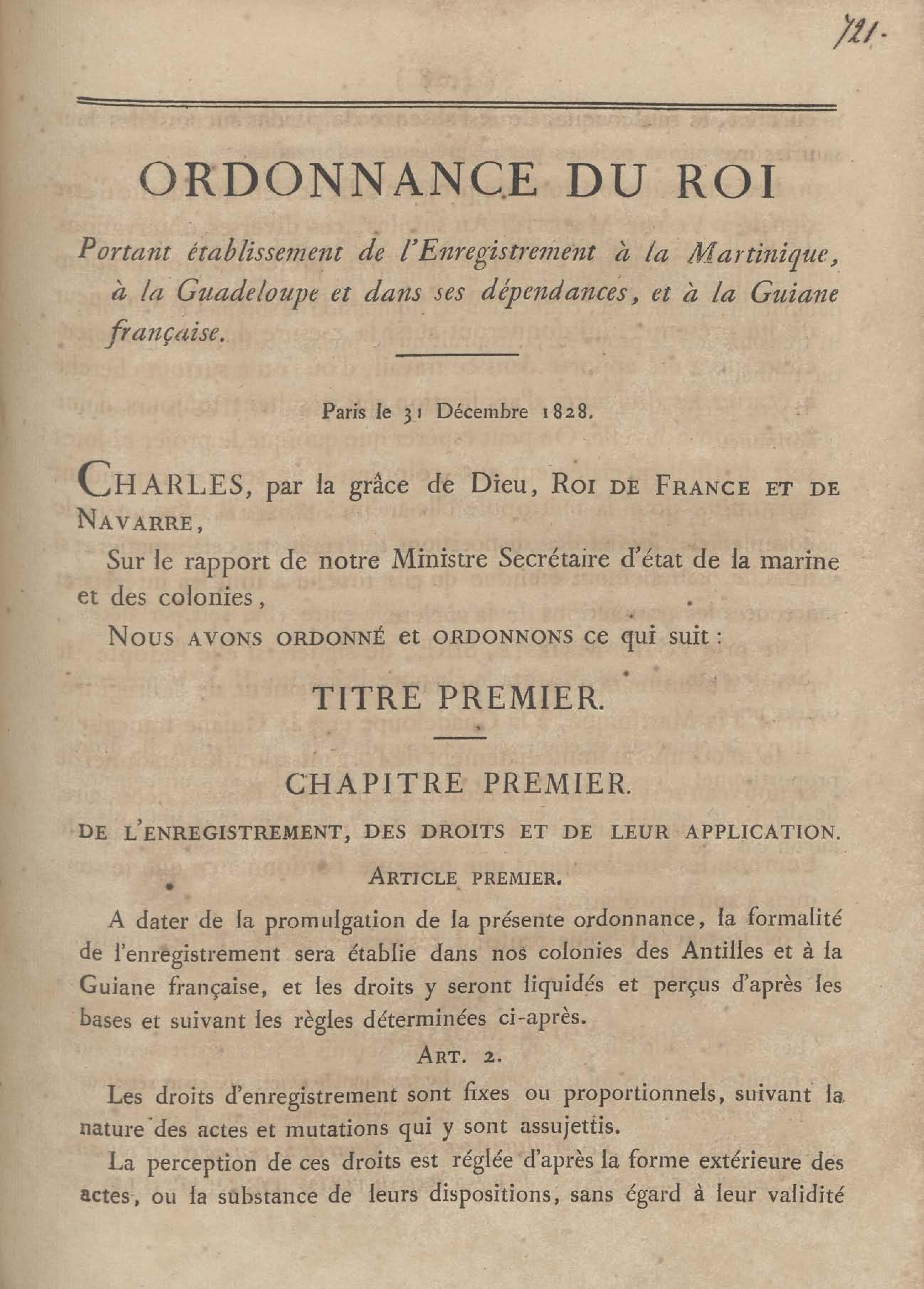 721.

ORDONNANCE DU ROI

Portant établissement de l'Enregistrement à la Martinique, à la Guadeloupe et dans ses dépendances, et à la Guiane française.

Paris le 31 Décembre 1828.

CHARLES, par la grâce de Dieu, ROI DE FRANCE ET DE NAVARRE,

Sur le rapport de notre Ministre Secrétaire d'état de la marine et des colonies,

NOUS AVONS ORDONNÉ et ORDONNONS ce qui suit :

TITRE PREMIER.

CHAPITRE PREMIER.

DE L'ENREGISTREMENT, DES DROITS ET DE LEUR APPLICATION.

ARTICLE PREMIER.

A dater de la promulgation de la présente ordonnance, la formalité de l'enregistrement sera établie dans nos colonies des Antilles et à la Guiane française, et les droits y seront liquidés et perçus d'après les bases et suivant les règles déterminées ci-après.

ART. 2.

Les droits d'enregistrement sont fixes ou proportionnels, suivant la nature des actes et mutations qui y sont assujettis.

La perception de ces droits est réglée d'après la forme extérieure des actes, ou la substance de leurs dispositions, sans égard à leur validité